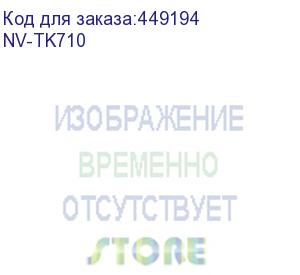 Код для заказа:449194
NV-TK710

ИЗОБРАЖЕНИЕ
ВРЕМЕННО
ОТСУТСТВУЕТ
STORE